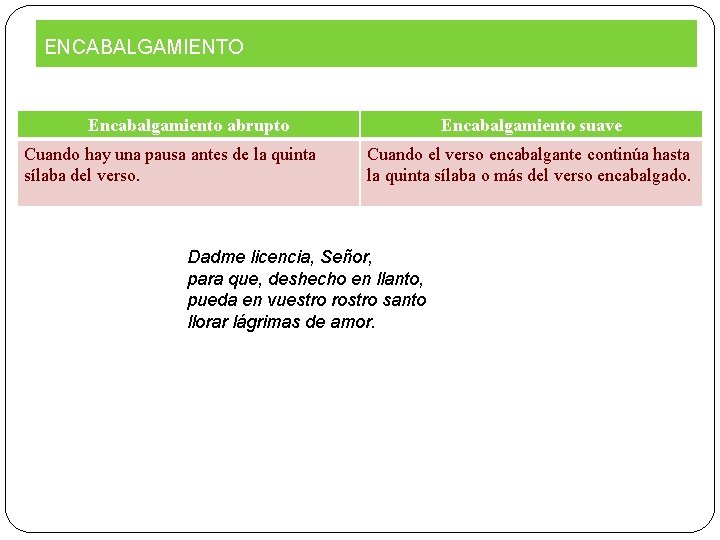 ENCABALGAMIENTO

| Encabalgamiento abrupto | Encabalgamiento suave |
|---|---|
| Cuando hay una pausa antes de la quinta sílaba del verso. | Cuando el verso encabalgante continúa hasta la quinta sílaba o más del verso encabalgado. |

Dadme licencia, Señor,
para que, deshecho en llanto,
pueda en vuestro rostro santo
llorar lágrimas de amor.